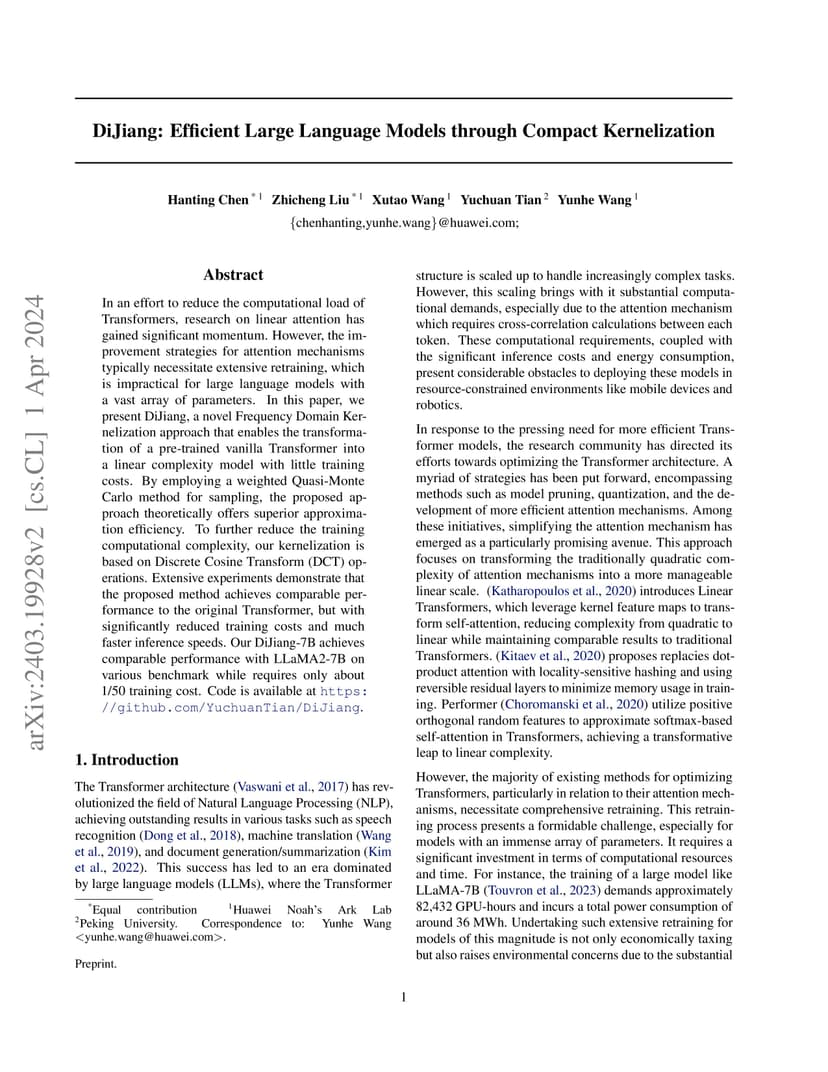 arXiv:2403.19928v2 [cs.CL] 1 Apr 2024

DiJiang: Efficient Large Language Models through Compact Kernelization

Hanting Chen $^{*1}$ Zhicheng Liu $^{*1}$ Xutao Wang $^{1}$ Yuchuan Tian $^{2}$ Yunhe Wang $^{1}$
{chenhanting,yunhe.wang}@huawei.com;

Abstract

In an effort to reduce the computational load of Transformers, research on linear attention has gained significant momentum. However, the improvement strategies for attention mechanisms typically necessitate extensive retraining, which is impractical for large language models with a vast array of parameters. In this paper, we present DiJiang, a novel Frequency Domain Kernelization approach that enables the transformation of a pre-trained vanilla Transformer into a linear complexity model with little training costs. By employing a weighted Quasi-Monte Carlo method for sampling, the proposed approach theoretically offers superior approximation efficiency. To further reduce the training computational complexity, our kernelization is based on Discrete Cosine Transform (DCT) operations. Extensive experiments demonstrate that the proposed method achieves comparable performance to the original Transformer, but with significantly reduced training costs and much faster inference speeds. Our DiJiang-7B achieves comparable performance with LLaMA2-7B on various benchmark while requires only about 1/50 training cost. Code is available at https://github.com/YuchuanTian/DiJiang.

1. Introduction

The Transformer architecture (Vaswani et al., 2017) has revolutionized the field of Natural Language Processing (NLP), achieving outstanding results in various tasks such as speech recognition (Dong et al., 2018), machine translation (Wang et al., 2019), and document generation/summarization (Kim et al., 2022). This success has led to an era dominated by large language models (LLMs), where the Transformer

$^{*}$Equal contribution $^{1}$Huawei Noah's Ark Lab $^{2}$Peking University. Correspondence to: Yunhe Wang <yunhe.wang@huawei.com>.

Preprint.

structure is scaled up to handle increasingly complex tasks. However, this scaling brings with it substantial computational demands, especially due to the attention mechanism which requires cross-correlation calculations between each token. These computational requirements, coupled with the significant inference costs and energy consumption, present considerable obstacles to deploying these models in resource-constrained environments like mobile devices and robotics.

In response to the pressing need for more efficient Transformer models, the research community has directed its efforts towards optimizing the Transformer architecture. A myriad of strategies has been put forward, encompassing methods such as model pruning, quantization, and the development of more efficient attention mechanisms. Among these initiatives, simplifying the attention mechanism has emerged as a particularly promising avenue. This approach focuses on transforming the traditionally quadratic complexity of attention mechanisms into a more manageable linear scale. (Katharopoulos et al., 2020) introduces Linear Transformers, which leverage kernel feature maps to transform self-attention, reducing complexity from quadratic to linear while maintaining comparable results to traditional Transformers. (Kitaev et al., 2020) proposes replacies dot-product attention with locality-sensitive hashing and using reversible residual layers to minimize memory usage in training. Performer (Choromanski et al., 2020) utilize positive orthogonal random features to approximate softmax-based self-attention in Transformers, achieving a transformative leap to linear complexity.

However, the majority of existing methods for optimizing Transformers, particularly in relation to their attention mechanisms, necessitate comprehensive retraining. This retraining process presents a formidable challenge, especially for models with an immense array of parameters. It requires a significant investment in terms of computational resources and time. For instance, the training of a large model like LLaMA-7B (Touvron et al., 2023) demands approximately 82,432 GPU-hours and incurs a total power consumption of around 36 MWh. Undertaking such extensive retraining for models of this magnitude is not only economically taxing but also raises environmental concerns due to the substantial

1